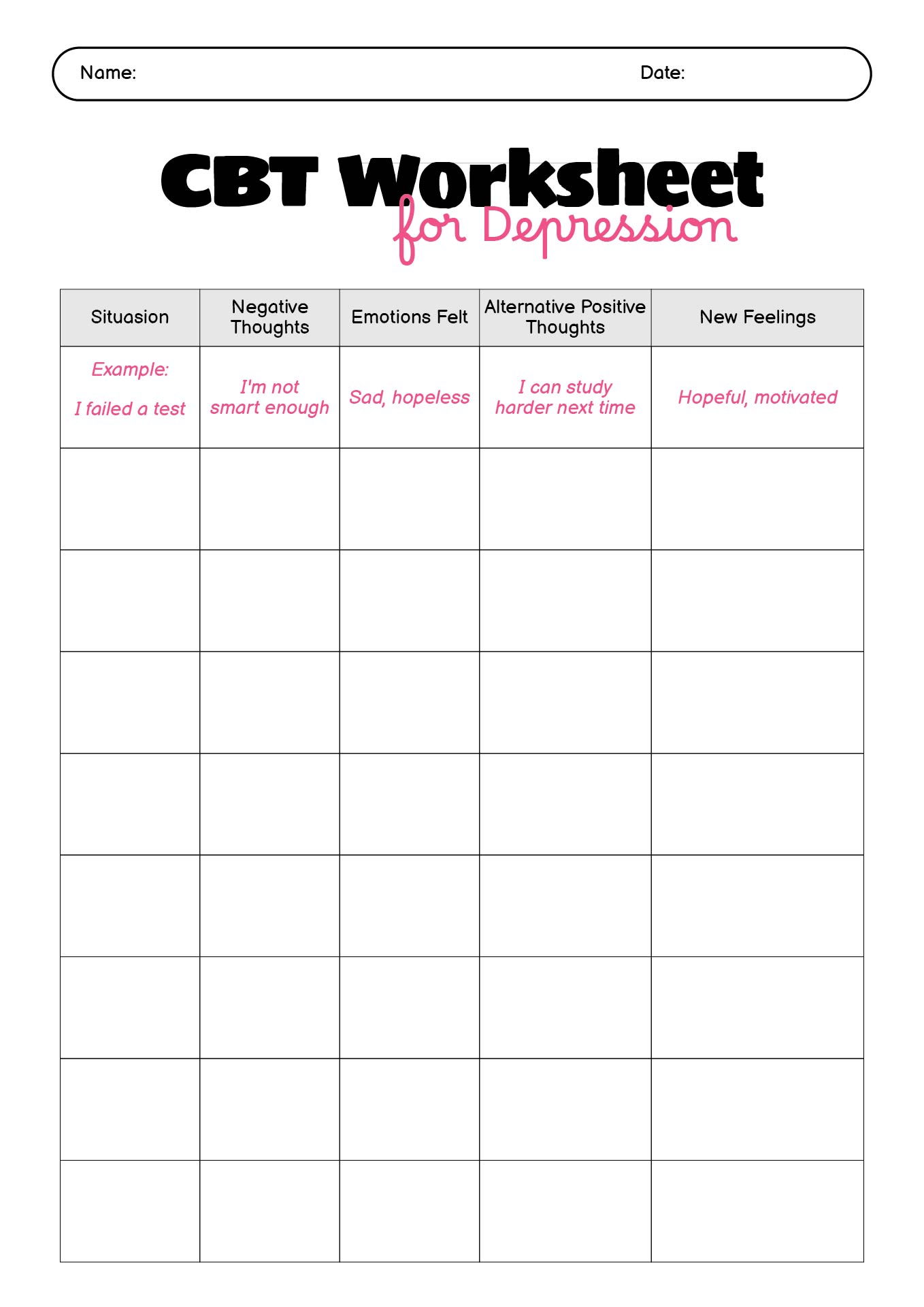 Name: Date:

CBT Worksheet
for Depression

| Situasion | Negative Thoughts | Emotions Felt | Alternative Positive Thoughts | New Feelings |
|---|---|---|---|---|
| Example: I failed a test | I'm not smart enough | Sad, hopeless | I can study harder next time | Hopeful, motivated |
| | | | | |
| | | | | |
| | | | | |
| | | | | |
| | | | | |
| | | | | |
| | | | | |
| | | | | |